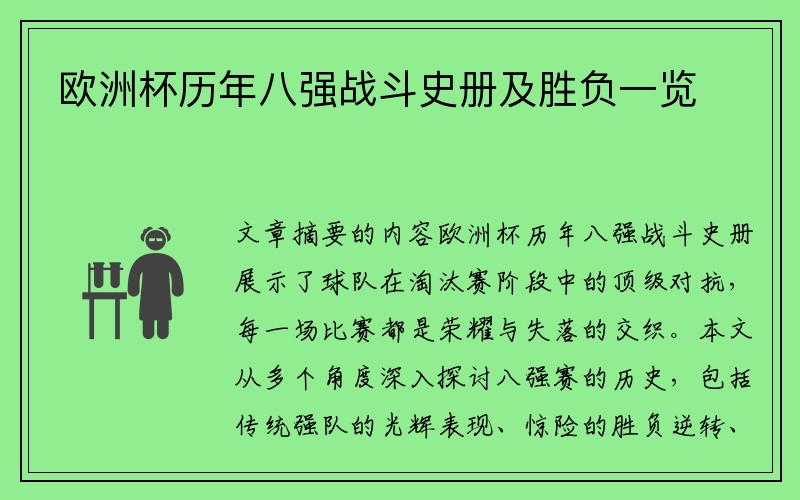 欧洲杯历年八强战斗史册及胜负一览

文章摘要的内容欧洲杯历年八强战斗史册展示了球队在淘汰赛阶段中的顶级对抗，每一场比赛都是荣耀与失落的交织。本文从多个角度深入探讨八强赛的历史，包括传统强队的光辉表现、惊险的胜负逆转、